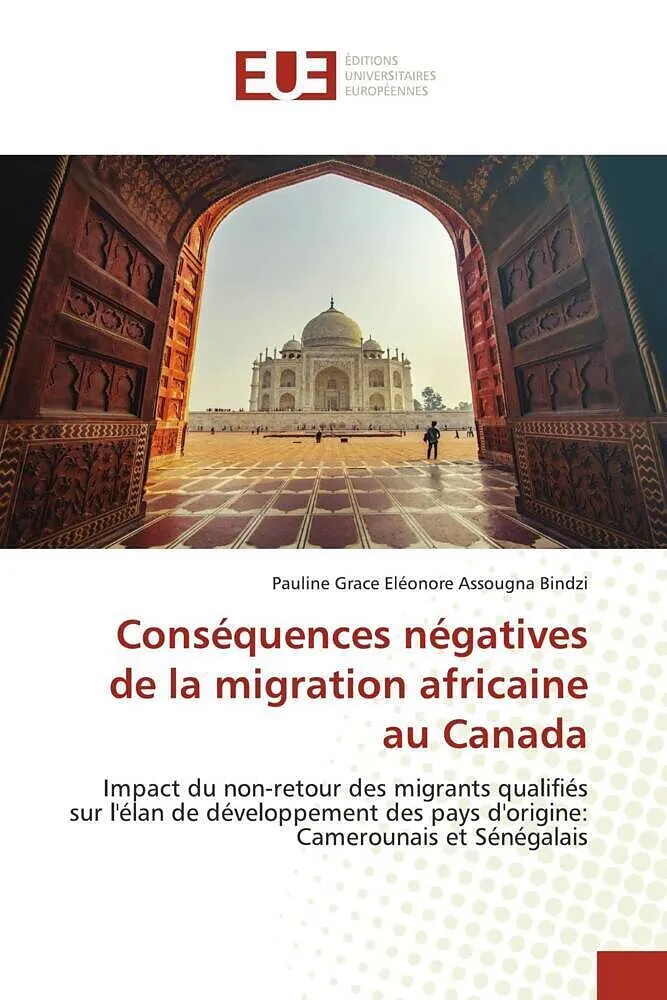 EUE ÉDITIONS UNIVERSITAIRES EUROPÉENNES

Pauline Grace Eléonore Assougna Bindzi

Conséquences négatives de la migration africaine au Canada

Impact du non-retour des migrants qualifiés sur l'élan de développement des pays d'origine: Camerounais et Sénégalais